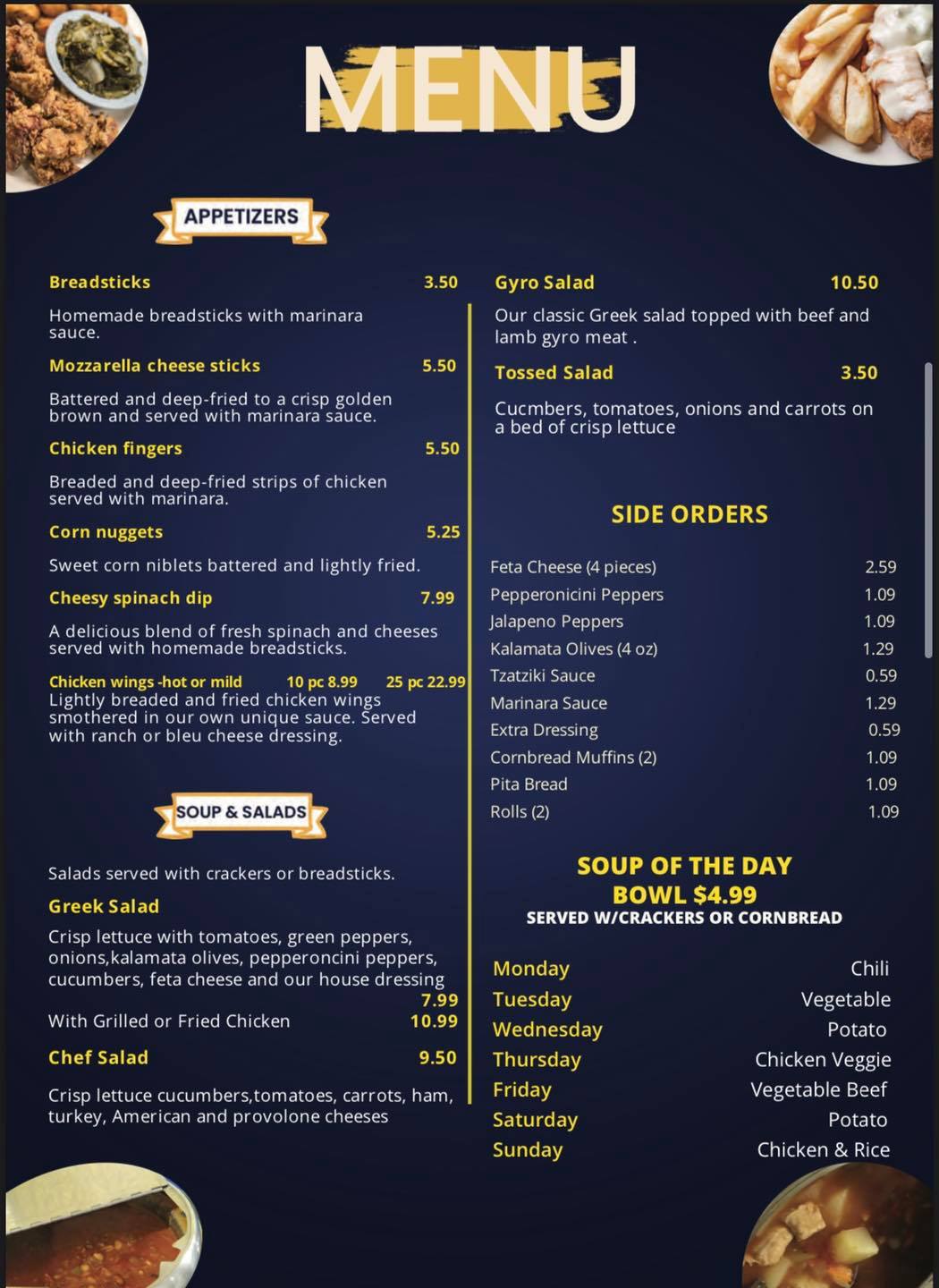 MENU

APPETIZERS

Breadsticks 3.50

Homemade breadsticks with marinara sauce.

Mozzarella cheese sticks 5.50

Battered and deep-fried to a crisp golden brown and served with marinara sauce.

Chicken fingers 5.50

Breaded and deep-fried strips of chicken served with marinara.

Corn nuggets 5.25

Sweet corn niblets battered and lightly fried.

Cheesy spinach dip 7.99

A delicious blend of fresh spinach and cheeses served with homemade breadsticks.

Chicken wings -hot or mild 10 pc 8.99 25 pc 22.99
Lightly breaded and fried chicken wings smothered in our own unique sauce. Served with ranch or bleu cheese dressing.

SOUP & SALADS

Salads served with crackers or breadsticks.

Greek Salad

Crisp lettuce with tomatoes, green peppers, onions,kalamata olives, pepperoncini peppers, cucumbers, feta cheese and our house dressing 7.99

With Grilled or Fried Chicken 10.99

Chef Salad 9.50

Crisp lettuce cucumbers,tomatoes, carrots, ham, turkey, American and provolone cheeses

Gyro Salad 10.50

Our classic Greek salad topped with beef and lamb gyro meat .

Tossed Salad 3.50

Cucmbers, tomatoes, onions and carrots on a bed of crisp lettuce

SIDE ORDERS

| | |
|---|---|
| Feta Cheese (4 pieces) | 2.59 |
| Pepperonicini Peppers | 1.09 |
| Jalapeno Peppers | 1.09 |
| Kalamata Olives (4 oz) | 1.29 |
| Tzatziki Sauce | 0.59 |
| Marinara Sauce | 1.29 |
| Extra Dressing | 0.59 |
| Cornbread Muffins (2) | 1.09 |
| Pita Bread | 1.09 |
| Rolls (2) | 1.09 |

SOUP OF THE DAY
BOWL $4.99
SERVED W/CRACKERS OR CORNBREAD

| | |
|---|---|
| Monday | Chili |
| Tuesday | Vegetable |
| Wednesday | Potato |
| Thursday | Chicken Veggie |
| Friday | Vegetable Beef |
| Saturday | Potato |
| Sunday | Chicken & Rice |